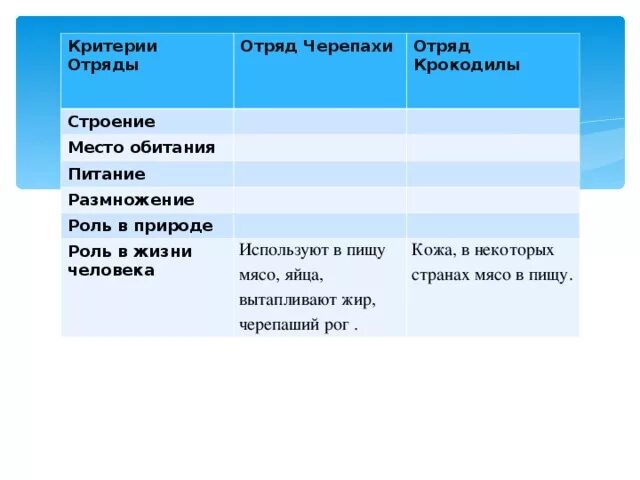 | Критерии Отряды | Отряд Черепахи | Отряд Крокодилы |
|---|---|---|
| Строение | | |
| Место обитания | | |
| Питание | | |
| Размножение | | |
| Роль в природе | | |
| Роль в жизни человека | Используют в пищу мясо, яйца, вытапливают жир, черепаший рог . | Кожа, в некоторых странах мясо в пищу. |